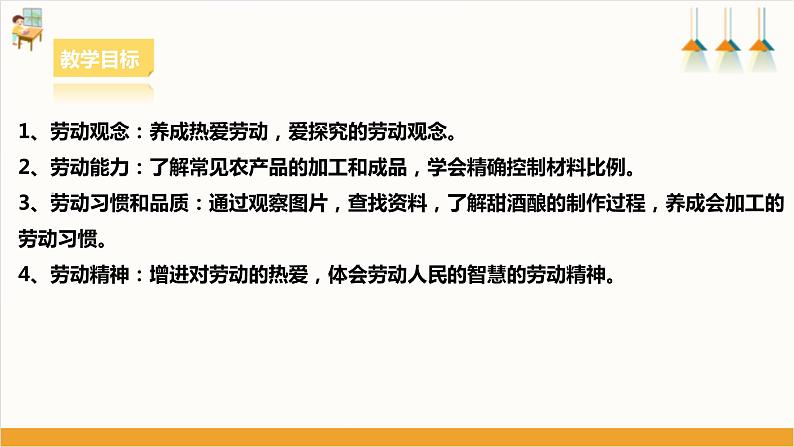 教学目标

1、劳动观念：养成热爱劳动，爱探究的劳动观念。

2、劳动能力：了解常见农产品的加工和成品，学会精确控制材料比例。

3、劳动习惯和品质：通过观察图片，查找资料，了解甜酒酿的制作过程，养成会加工的劳动习惯。

4、劳动精神：增进对劳动的热爱，体会劳动人民的智慧的劳动精神。